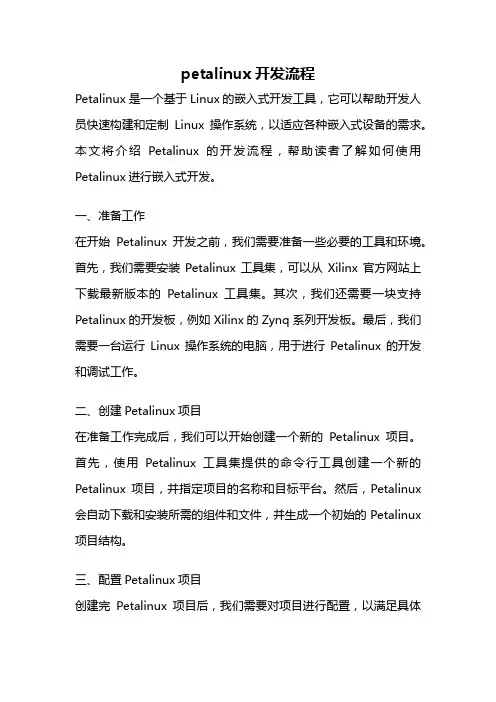 petalinux 开发流程

Petalinux 是一个基于 Linux 的嵌入式开发工具，它可以帮助开发人员快速构建和定制 Linux 操作系统，以适应各种嵌入式设备的需求。本文将介绍 Petalinux 的开发流程，帮助读者了解如何使用 Petalinux 进行嵌入式开发。

一、准备工作

在开始 Petalinux 开发之前，我们需要准备一些必要的工具和环境。首先，我们需要安装 Petalinux 工具集，可以从 Xilinx 官方网站上下载最新版本的 Petalinux 工具集。其次，我们还需要一块支持 Petalinux 的开发板，例如 Xilinx 的 Zynq 系列开发板。最后，我们需要一台运行 Linux 操作系统的电脑，用于进行 Petalinux 的开发和调试工作。

二、创建 Petalinux 项目

在准备工作完成后，我们可以开始创建一个新的 Petalinux 项目。首先，使用 Petalinux 工具集提供的命令行工具创建一个新的 Petalinux 项目，并指定项目的名称和目标平台。然后，Petalinux 会自动下载和安装所需的组件和文件，并生成一个初始的 Petalinux 项目结构。

三、配置 Petalinux 项目

创建完 Petalinux 项目后，我们需要对项目进行配置，以满足具体